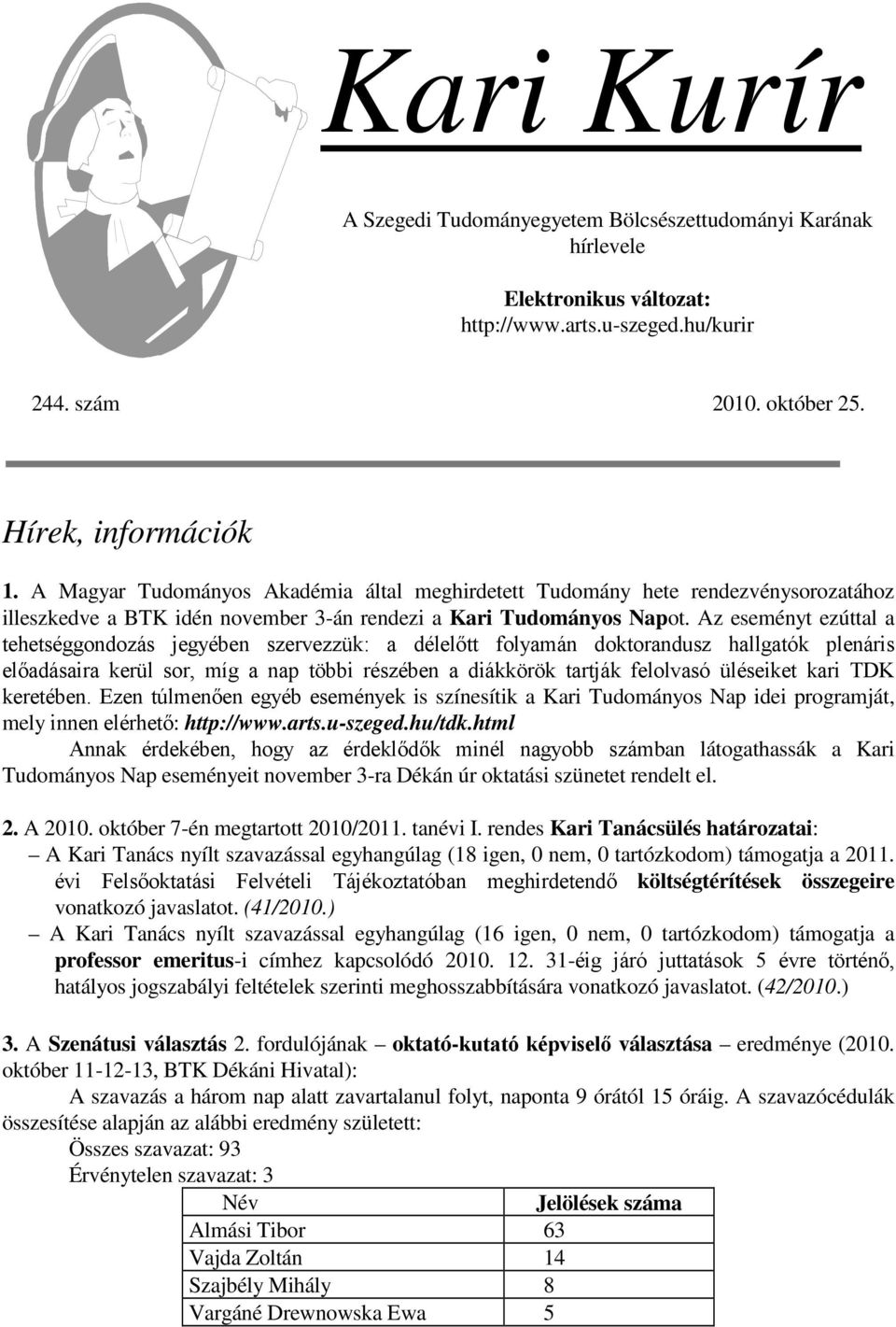 Kari Kurír

A Szegedi Tudományegyetem Bölcsészettudományi Karának hírlevele

Elektronikus változat:
http://www.arts.u-szeged.hu/kurir

244. szám 2010. október 25.

Hírek, információk

1. A Magyar Tudományos Akadémia által meghirdetett Tudomány hete rendezvénysorozatához illeszkedve a BTK idén november 3-án rendezi a Kari Tudományos Napot. Az eseményt ezúttal a tehetséggondozás jegyében szervezzük: a délelőtt folyamán doktorandusz hallgatók plenáris előadásaira kerül sor, míg a nap többi részében a diákkörök tartják felolvasó üléseiket kari TDK keretében. Ezen túlmenően egyéb események is színesítik a Kari Tudományos Nap idei programját, mely innen elérhető: http://www.arts.u-szeged.hu/tdk.html

Annak érdekében, hogy az érdeklődők minél nagyobb számban látogathassák a Kari Tudományos Nap eseményeit november 3-ra Dékán úr oktatási szünetet rendelt el.

2. A 2010. október 7-én megtartott 2010/2011. tanévi I. rendes Kari Tanácsülés határozatai:
– A Kari Tanács nyílt szavazással egyhangúlag (18 igen, 0 nem, 0 tartózkodom) támogatja a 2011. évi Felsőoktatási Felvételi Tájékoztatóban meghirdetendő költségtérítések összegeire vonatkozó javaslatot. (41/2010.)
– A Kari Tanács nyílt szavazással egyhangúlag (16 igen, 0 nem, 0 tartózkodom) támogatja a professor emeritus-i címhez kapcsolódó 2010. 12. 31-éig járó juttatások 5 évre történő, hatályos jogszabályi feltételek szerinti meghosszabbítására vonatkozó javaslatot. (42/2010.)

3. A Szenátusi választás 2. fordulójának – oktató-kutató képviselő választása – eredménye (2010. október 11-12-13, BTK Dékáni Hivatal):

A szavazás a három nap alatt zavartalanul folyt, naponta 9 órától 15 óráig. A szavazócédulák összesítése alapján az alábbi eredmény született:

Összes szavazat: 93
Érvénytelen szavazat: 3

| Név | Jelölések száma |
|---|---|
| Almási Tibor | 63 |
| Vajda Zoltán | 14 |
| Szajbély Mihály | 8 |
| Vargáné Drewnowska Ewa | 5 |